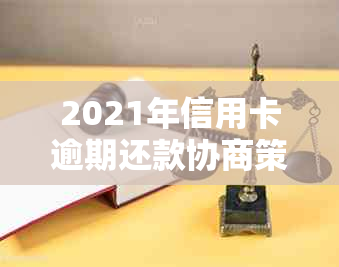 2021年信用卡逾期还款协商策